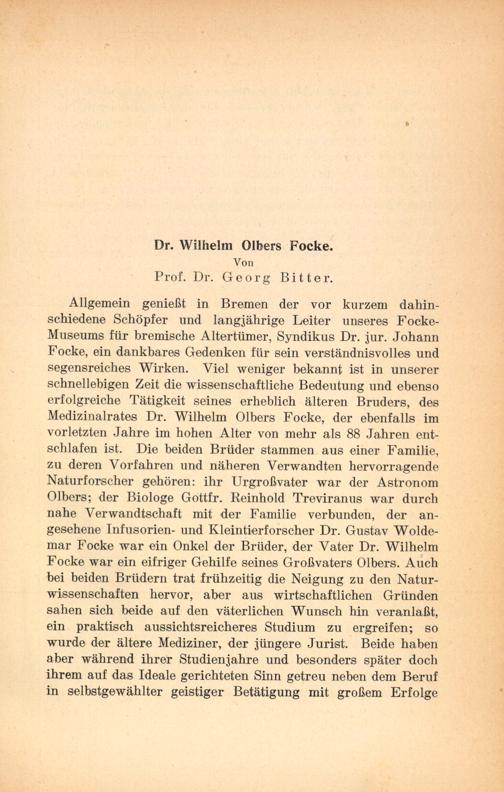 Dr. Wilhelm Olbers Focke.
Von
Prof. Dr. Georg Bitter.

Allgemein genießt in Bremen der vor kurzem dahinschiedene Schöpfer und langjährige Leiter unseres Focke-Museums für bremische Altertümer, Syndikus Dr. jur. Johann Focke, ein dankbares Gedenken für sein verständnisvolles und segensreiches Wirken. Viel weniger bekannt ist in unserer schnellebigen Zeit die wissenschaftliche Bedeutung und ebenso erfolgreiche Tätigkeit seines erheblich älteren Bruders, des Medizinalrates Dr. Wilhelm Olbers Focke, der ebenfalls im vorletzten Jahre im hohen Alter von mehr als 88 Jahren entschlafen ist. Die beiden Brüder stammen aus einer Familie, zu deren Vorfahren und näheren Verwandten hervorragende Naturforscher gehören: ihr Urgroßvater war der Astronom Olbers; der Biologe Gottfr. Reinhold Treviranus war durch nahe Verwandtschaft mit der Familie verbunden, der angesehene Infusorien- und Kleintierforscher Dr. Gustav Woldemar Focke war ein Onkel der Brüder, der Vater Dr. Wilhelm Focke war ein eifriger Gehilfe seines Großvaters Olbers. Auch bei beiden Brüdern trat frühzeitig die Neigung zu den Naturwissenschaften hervor, aber aus wirtschaftlichen Gründen sahen sich beide auf den väterlichen Wunsch hin veranlaßt, ein praktisch aussichtsreicheres Studium zu ergreifen; so wurde der ältere Mediziner, der jüngere Jurist. Beide haben aber während ihrer Studienjahre und besonders später doch ihrem auf das Ideale gerichteten Sinn getreu neben dem Beruf in selbstgewählter geistiger Betätigung mit großem Erfolge